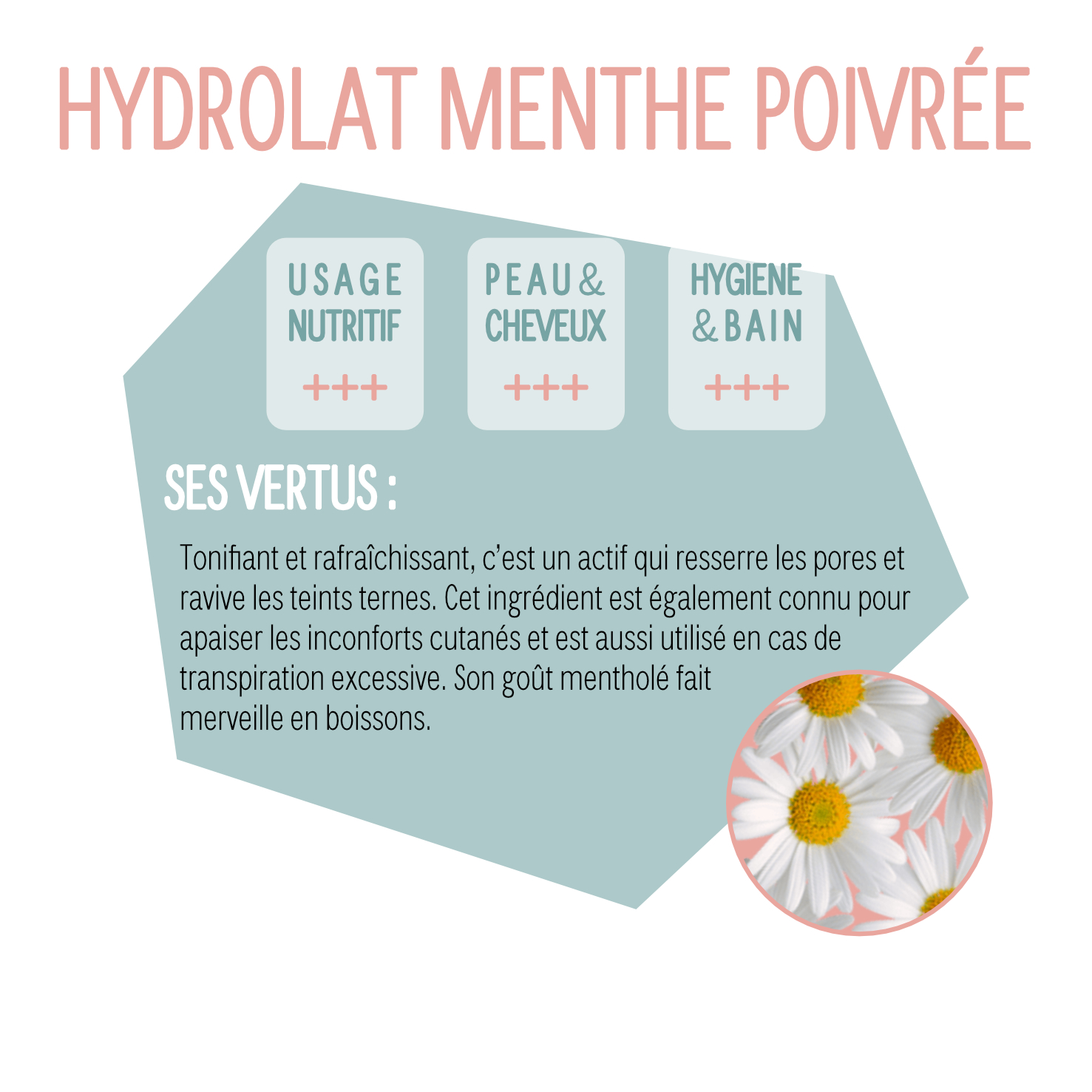 HYDROLAT MENTHE POIVRÉE

USAGE NUTRITIF
+++

PEAU & CHEVEUX
+++

HYGIENE & BAIN
+++

SES VERTUS :

Tonifiant et rafraîchissant, c'est un actif qui resserre les pores et ravive les teints ternes. Cet ingrédient est également connu pour apaiser les inconforts cutanés et est aussi utilisé en cas de transpiration excessive. Son goût mentholé fait merveille en boissons.